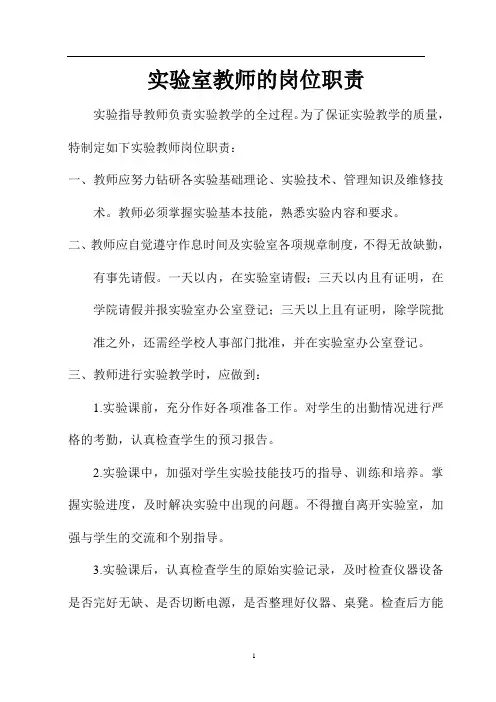 实验室教师的岗位职责

实验指导教师负责实验教学的全过程。为了保证实验教学的质量，特制定如下实验教师岗位职责：

一、教师应努力钻研各实验基础理论、实验技术、管理知识及维修技术。教师必须掌握实验基本技能，熟悉实验内容和要求。

二、教师应自觉遵守作息时间及实验室各项规章制度，不得无故缺勤，有事先请假。一天以内，在实验室请假；三天以内且有证明，在学院请假并报实验室办公室登记；三天以上且有证明，除学院批准之外，还需经学校人事部门批准，并在实验室办公室登记。

三、教师进行实验教学时，应做到：

1.实验课前，充分作好各项准备工作。对学生的出勤情况进行严格的考勤，认真检查学生的预习报告。

2.实验课中，加强对学生实验技能技巧的指导、训练和培养。掌握实验进度，及时解决实验中出现的问题。不得擅自离开实验室，加强与学生的交流和个别指导。

3.实验课后，认真检查学生的原始实验记录，及时检查仪器设备是否完好无缺、是否切断电源，是否整理好仪器、桌凳。检查后方能

1